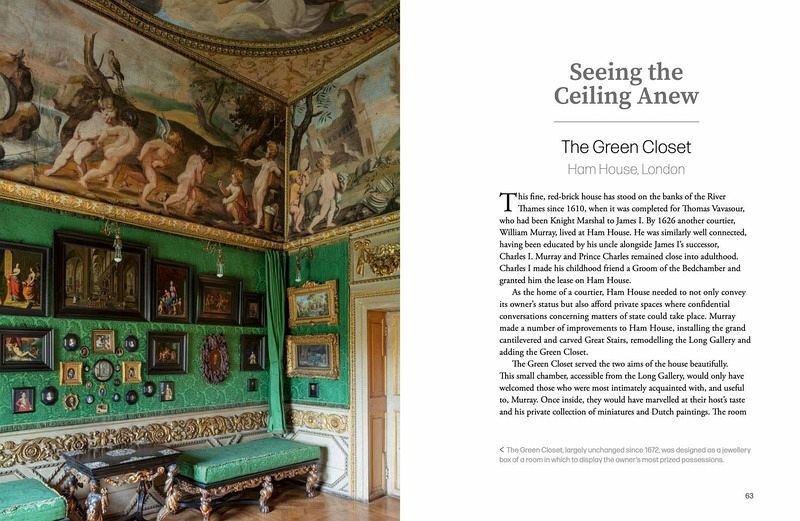 Seeing the Ceiling Anew

The Green Closet

Ham House, London

This fine, red-brick house has stood on the banks of the River Thames since 1610, when it was completed for Thomas Vavasour, who had been Knight Marshal to James I. By 1626 another courtier, William Murray, lived at Ham House. He was similarly well connected, having been educated by his uncle alongside James I's successor, Charles I. Murray and Prince Charles remained close into adulthood. Charles I made his childhood friend a Groom of the Bedchamber and granted him the lease on Ham House.

As the home of a courtier, Ham House needed to not only convey its owner's status but also afford private spaces where confidential conversations concerning matters of state could take place. Murray made a number of improvements to Ham House, installing the grand cantilevered and carved Great Stairs, remodelling the Long Gallery and adding the Green Closet.

The Green Closet served the two aims of the house beautifully. This small chamber, accessible from the Long Gallery, would only have welcomed those who were most intimately acquainted with, and useful to, Murray. Once inside, they would have marvelled at their host's taste and his private collection of miniatures and Dutch paintings. The room

< The Green Closet, largely unchanged since 1672, was designed as a jewellery box of a room in which to display the owner's most prized possessions.

63